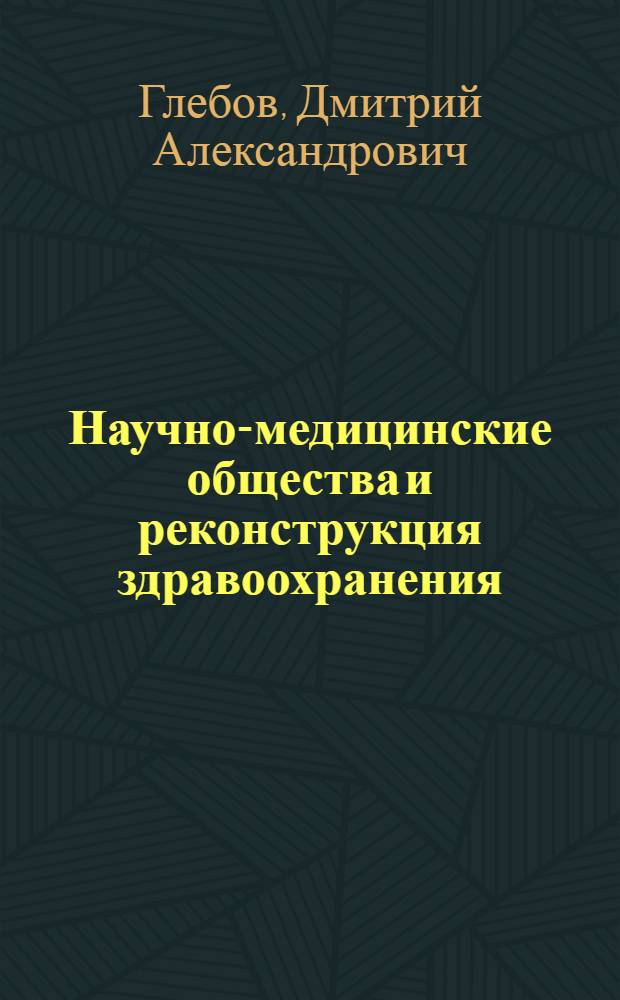 Глебов, Дмитрий Александрович

Научно-медицинские общества и реконструкция здравоохранения